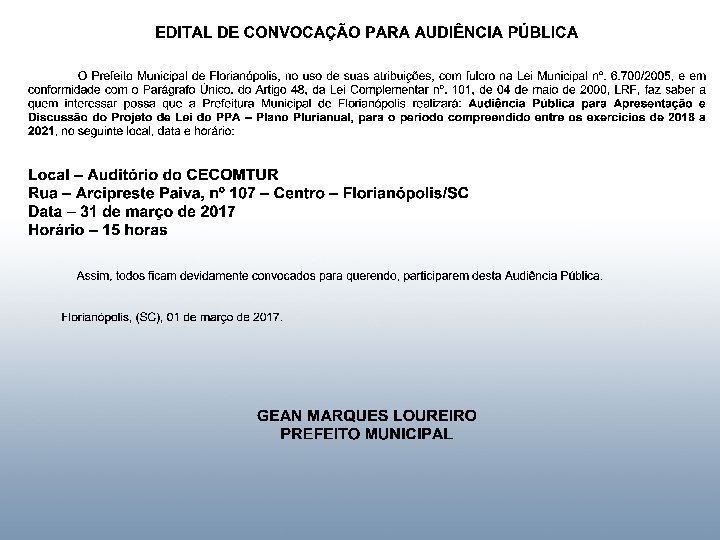 EDITAL DE CONVOCAÇÃO PARA AUDIÊNCIA PÚBLICA

O Prefeito Municipal de Florianópolis, no uso de suas atribuições, com fulcro na Lei Municipal nº. 6.700/2005, e em conformidade com o Parágrafo Único, do Artigo 48, da Lei Complementar nº. 101, de 04 de maio de 2000, LRF, faz saber a quem interessar possa que a Prefeitura Municipal de Florianópolis realizará: Audiência Pública para Apresentação e Discussão do Projeto de Lei do PPA – Plano Plurianual, para o período compreendido entre os exercícios de 2018 a 2021, no seguinte local, data e horário:

Local – Auditório do CECOMTUR
Rua – Arcipreste Paiva, nº 107 – Centro – Florianópolis/SC
Data – 31 de março de 2017
Horário – 15 horas

Assim, todos ficam devidamente convocados para querendo, participarem desta Audiência Pública.

Florianópolis, (SC), 01 de março de 2017.

GEAN MARQUES LOUREIRO
PREFEITO MUNICIPAL